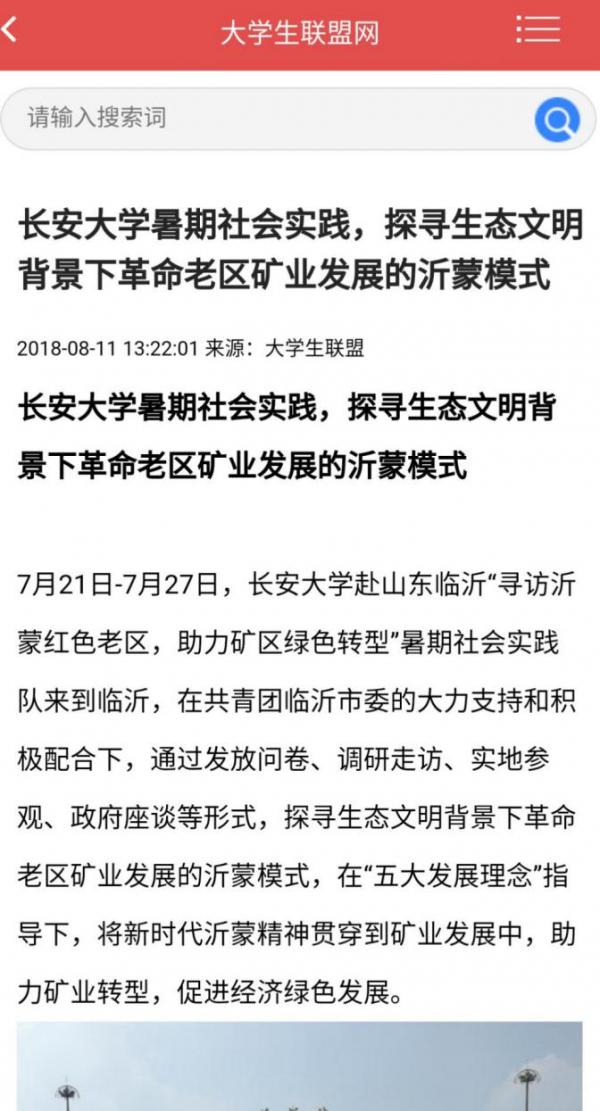 大学生联盟网

请输入搜索词

长安大学暑期社会实践，探寻生态文明背景下革命老区矿业发展的沂蒙模式

2018-08-11 13:22:01 来源：大学生联盟

长安大学暑期社会实践，探寻生态文明背景下革命老区矿业发展的沂蒙模式

7月21日-7月27日，长安大学赴山东临沂“寻访沂蒙红色老区，助力矿区绿色转型”暑期社会实践队来到临沂，在共青团临沂市委的大力支持和积极配合下，通过发放问卷、调研走访、实地参观、政府座谈等形式，探寻生态文明背景下革命老区矿业发展的沂蒙模式，在“五大发展理念”指导下，将新时代沂蒙精神贯穿到矿业发展中，助力矿业转型，促进经济绿色发展。